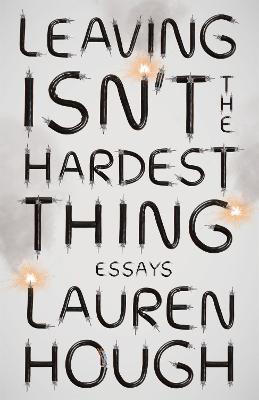 LEAVING ISN'T THE HARDEST THING

ESSAYS

LAUREN HOUGH